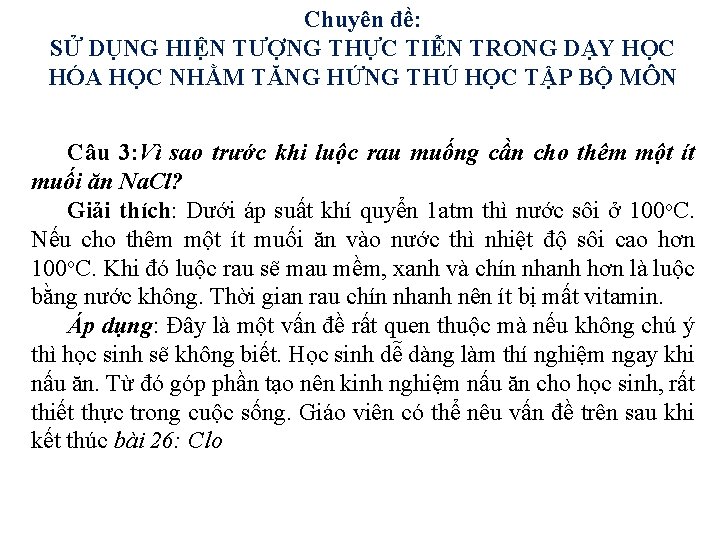 Chuyên đề:
SỬ DỤNG HIỆN TƯỢNG THỰC TIỄN TRONG DẠY HỌC HÓA HỌC NHẰM TĂNG HỨNG THÚ HỌC TẬP BỘ MÔN

Câu 3:Vì sao trước khi luộc rau muống cần cho thêm một ít muối ăn NaCl?

Giải thích: Dưới áp suất khí quyển 1atm thì nước sôi ở 100°C. Nếu cho thêm một ít muối ăn vào nước thì nhiệt độ sôi cao hơn 100°C. Khi đó luộc rau sẽ mau mềm, xanh và chín nhanh hơn là luộc bằng nước không. Thời gian rau chín nhanh nên ít bị mất vitamin.

Áp dụng: Đây là một vấn đề rất quen thuộc mà nếu không chú ý thì học sinh sẽ không biết. Học sinh dễ dàng làm thí nghiệm ngay khi nấu ăn. Từ đó góp phần tạo nên kinh nghiệm nấu ăn cho học sinh, rất thiết thực trong cuộc sống. Giáo viên có thể nêu vấn đề trên sau khi kết thúc bài 26: Clo